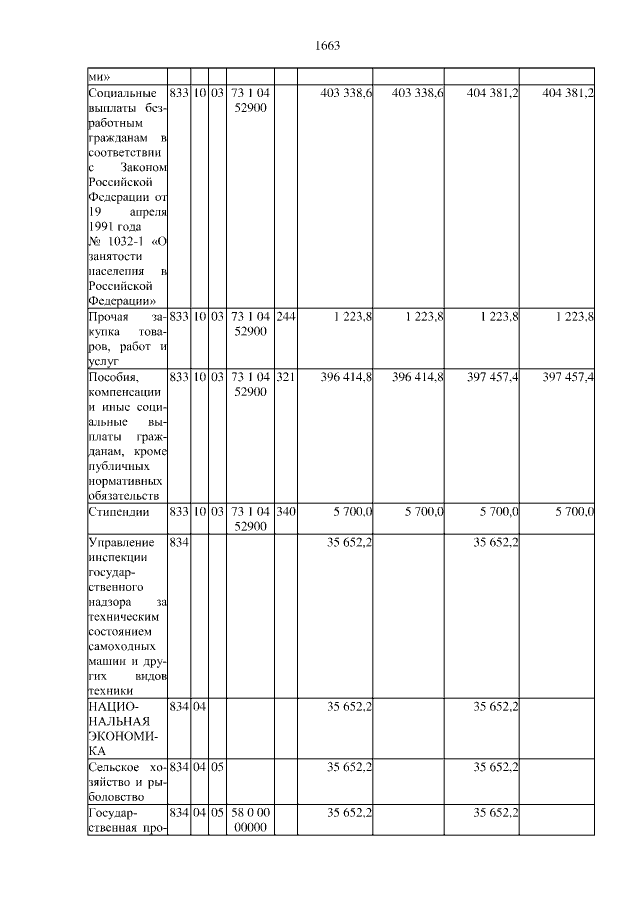 1663

| ми» | | | | | | | | | |
|---|---|---|---|---|---|---|---|---|---|
| Социальные выплаты безработным гражданам в соответствии с Законом Российской Федерации от 19 апреля 1991 года № 1032-1 «О занятости населения в Российской Федерации» | 833 | 10 | 03 | 73 1 04 52900 | | 403 338,6 | 403 338,6 | 404 381,2 | 404 381,2 |
| Прочая закупка товаров, работ и услуг | 833 | 10 | 03 | 73 1 04 52900 | 244 | 1 223,8 | 1 223,8 | 1 223,8 | 1 223,8 |
| Пособия, компенсации и иные социальные выплаты гражданам, кроме публичных нормативных обязательств | 833 | 10 | 03 | 73 1 04 52900 | 321 | 396 414,8 | 396 414,8 | 397 457,4 | 397 457,4 |
| Стипендии | 833 | 10 | 03 | 73 1 04 52900 | 340 | 5 700,0 | 5 700,0 | 5 700,0 | 5 700,0 |
| Управление инспекции государственного надзора за техническим состоянием самоходных машин и других видов техники | 834 | | | | | 35 652,2 | | 35 652,2 | |
| НАЦИОНАЛЬНАЯ ЭКОНОМИКА | 834 | 04 | | | | 35 652,2 | | 35 652,2 | |
| Сельское хозяйство и рыболовство | 834 | 04 | 05 | | | 35 652,2 | | 35 652,2 | |
| Государственная про- | 834 | 04 | 05 | 58 0 00 00000 | | 35 652,2 | | 35 652,2 | |